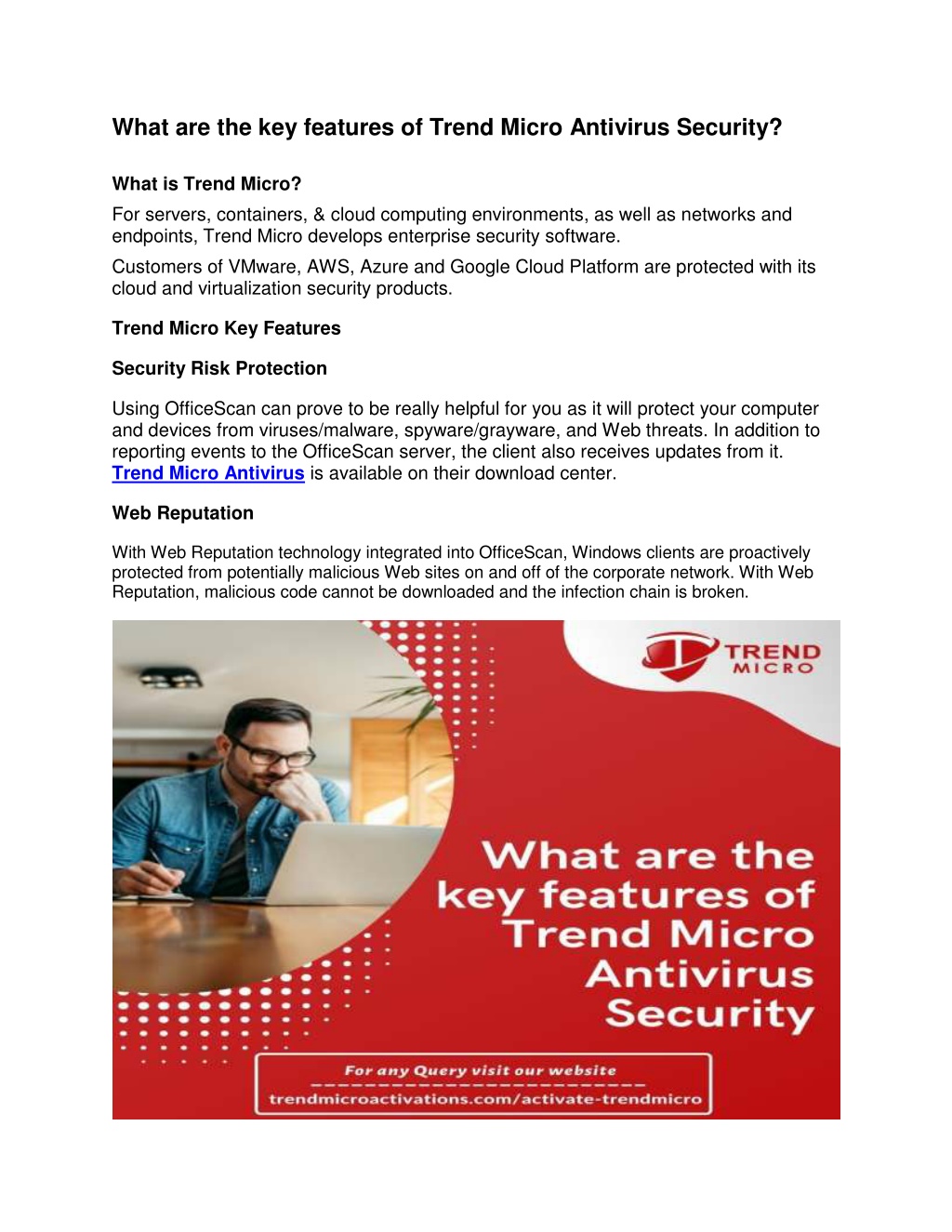 What are the key features of Trend Micro Antivirus Security?

What is Trend Micro?

For servers, containers, & cloud computing environments, as well as networks and endpoints, Trend Micro develops enterprise security software.

Customers of VMware, AWS, Azure and Google Cloud Platform are protected with its cloud and virtualization security products.

Trend Micro Key Features

Security Risk Protection

Using OfficeScan can prove to be really helpful for you as it will protect your computer and devices from viruses/malware, spyware/grayware, and Web threats. In addition to reporting events to the OfficeScan server, the client also receives updates from it. Trend Micro Antivirus is available on their download center.

Web Reputation

With Web Reputation technology integrated into OfficeScan, Windows clients are proactively protected from potentially malicious Web sites on and off of the corporate network. With Web Reputation, malicious code cannot be downloaded and the infection chain is broken.

TREND MICRO

What are the key features of Trend Micro Antivirus Security

For any Query visit our website

trendmicroactivations.com/activate-trendmicro